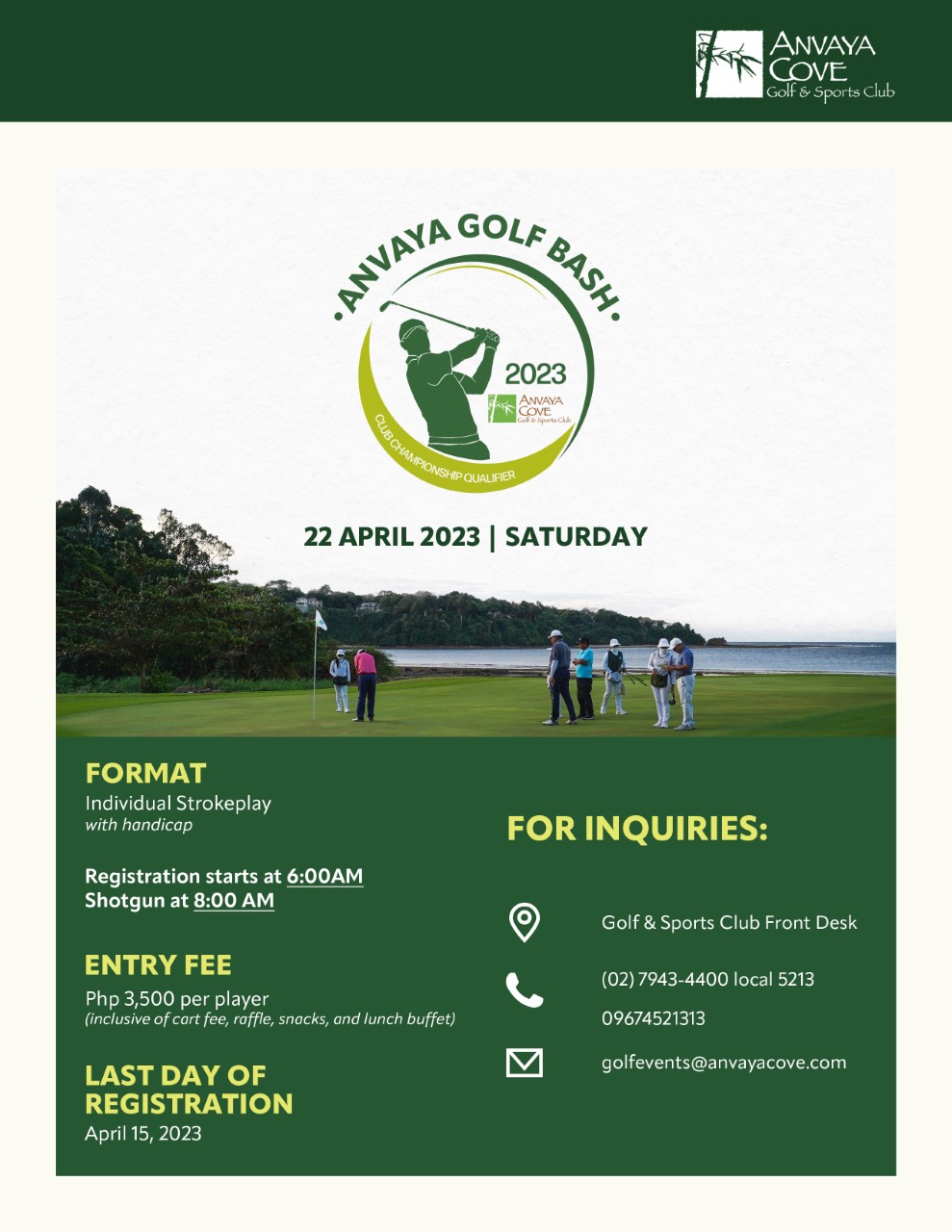 ANVAYA COVE
Golf & Sports Club

ANVAYA GOLF BASH
2023
ANVAYA COVE
Golf & Sports Club
CLUB CHAMPIONSHIP QUALIFIER

22 APRIL 2023 | SATURDAY

FORMAT
Individual Strokeplay
with handicap

Registration starts at 6:00AM
Shotgun at 8:00 AM

ENTRY FEE
Php 3,500 per player
(inclusive of cart fee, raffle, snacks, and lunch buffet)

LAST DAY OF REGISTRATION
April 15, 2023

FOR INQUIRIES:

Golf & Sports Club Front Desk

(02) 7943-4400 local 5213

09674521313

golfevents@anvayacove.com